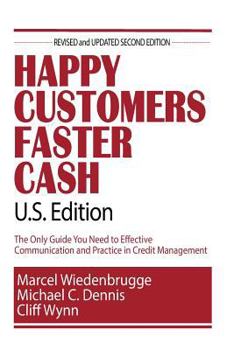 REVISED and UPDATED SECOND EDITION

HAPPY CUSTOMERS FASTER CASH

U.S. Edition

The Only Guide You Need to Effective Communication and Practice in Credit Management

Marcel Wiedenbrugge
Michael C. Dennis
Cliff Wynn